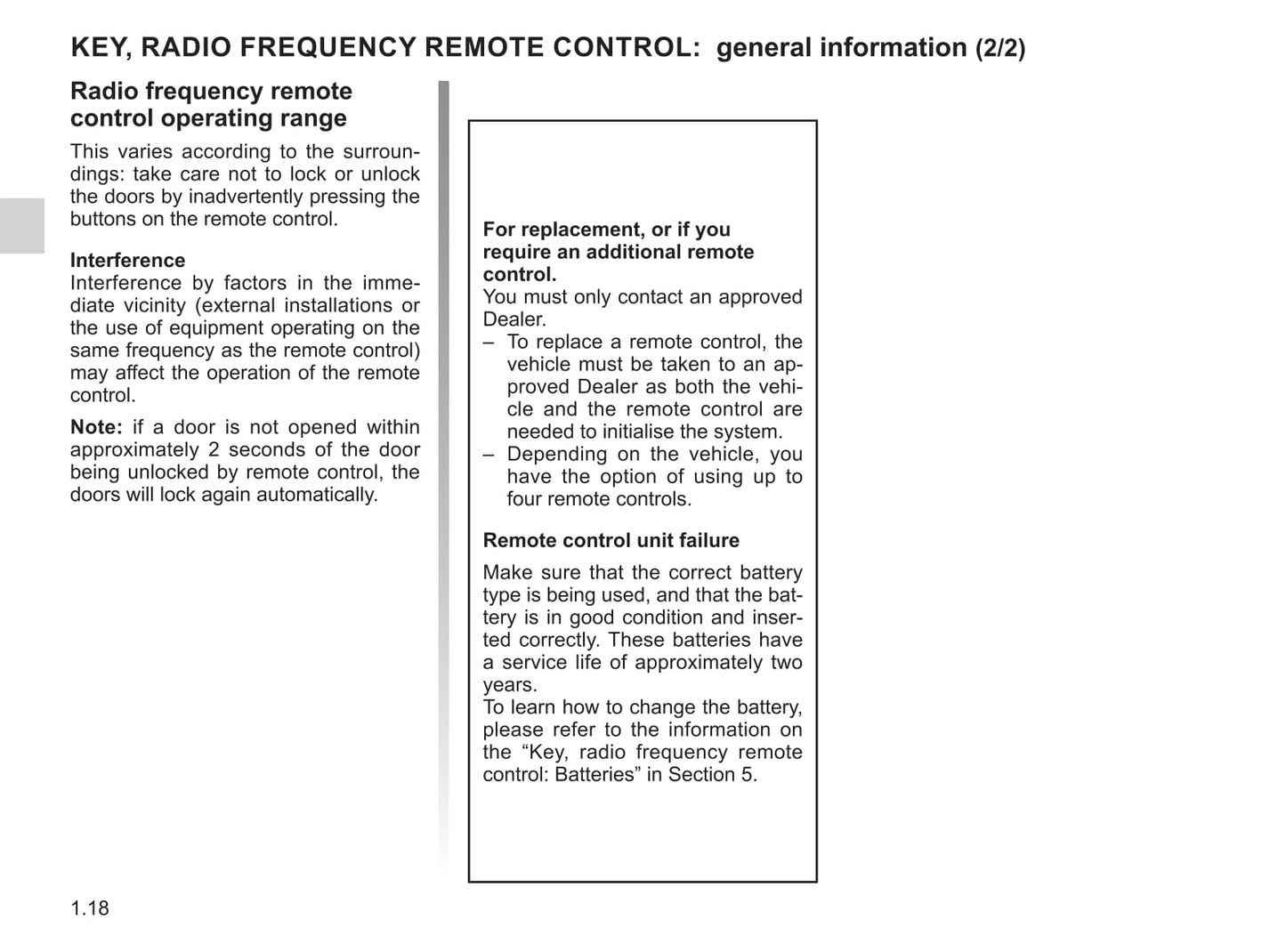 KEY, RADIO FREQUENCY REMOTE CONTROL: general information (2/2)

Radio frequency remote control operating range

This varies according to the surroundings: take care not to lock or unlock the doors by inadvertently pressing the buttons on the remote control.

Interference
Interference by factors in the immediate vicinity (external installations or the use of equipment operating on the same frequency as the remote control) may affect the operation of the remote control.

Note: if a door is not opened within approximately 2 seconds of the door being unlocked by remote control, the doors will lock again automatically.

For replacement, or if you require an additional remote control.
You must only contact an approved Dealer.
– To replace a remote control, the vehicle must be taken to an approved Dealer as both the vehicle and the remote control are needed to initialise the system.
– Depending on the vehicle, you have the option of using up to four remote controls.

Remote control unit failure

Make sure that the correct battery type is being used, and that the battery is in good condition and inserted correctly. These batteries have a service life of approximately two years.
To learn how to change the battery, please refer to the information on the “Key, radio frequency remote control: Batteries” in Section 5.

1.18